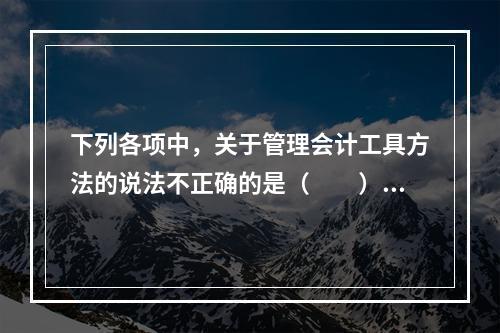 下列各项中，关于管理会计工具方法的说法不正确的是（　　）…